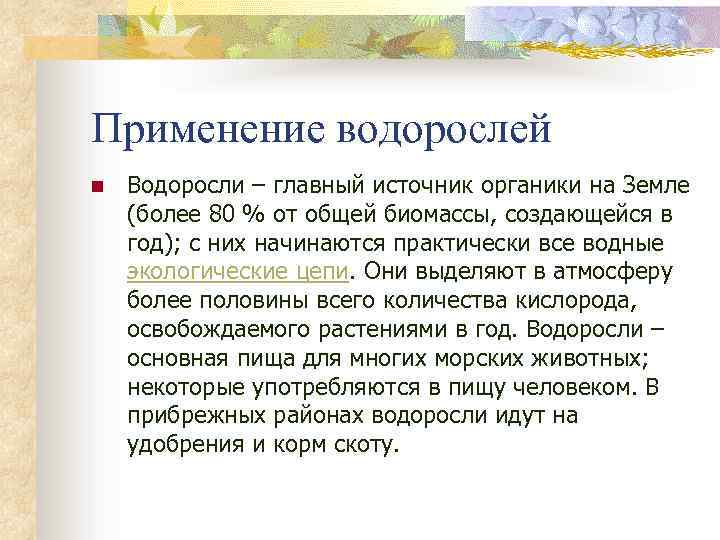 Применение водорослей

Водоросли – главный источник органики на Земле (более 80 % от общей биомассы, создающейся в год); с них начинаются практически все водные экологические цепи. Они выделяют в атмосферу более половины всего количества кислорода, освобождаемого растениями в год. Водоросли – основная пища для многих морских животных; некоторые употребляются в пищу человеком. В прибрежных районах водоросли идут на удобрения и корм скоту.